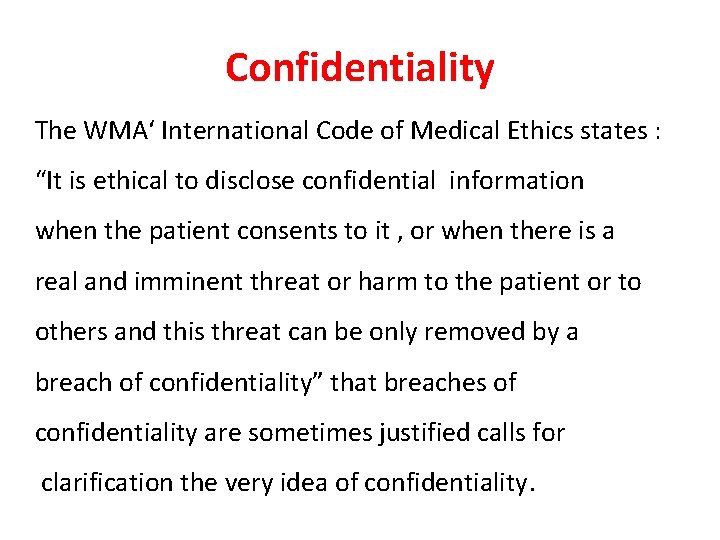 Confidentiality

The WMA' International Code of Medical Ethics states : "It is ethical to disclose confidential information when the patient consents to it , or when there is a real and imminent threat or harm to the patient or to others and this threat can be only removed by a breach of confidentiality" that breaches of confidentiality are sometimes justified calls for clarification the very idea of confidentiality.